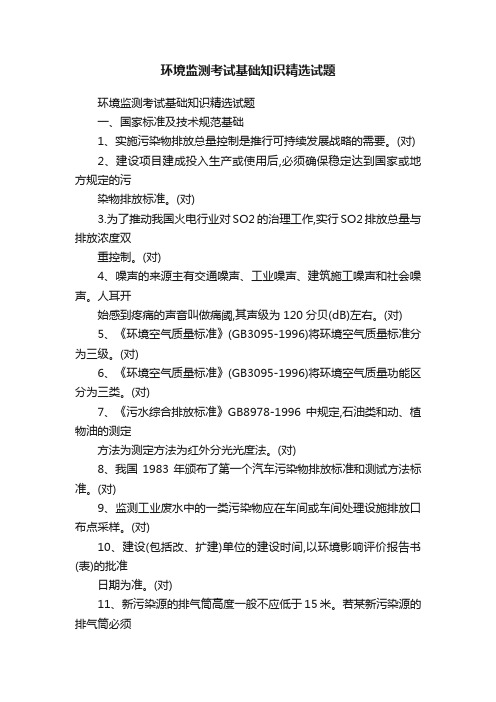 环境监测考试基础知识精选试题

环境监测考试基础知识精选试题

一、国家标准及技术规范基础

1、实施污染物排放总量控制是推行可持续发展战略的需要。(对)

2、建设项目建成投入生产或使用后,必须确保稳定达到国家或地方规定的污

染物排放标准。(对)

3.为了推动我国火电行业对SO2的治理工作,实行SO2排放总量与排放浓度双

重控制。(对)

4、噪声的来源主有交通噪声、工业噪声、建筑施工噪声和社会噪声。人耳开

始感到疼痛的声音叫做痛阈,其声级为120分贝(dB)左右。(对)

5、《环境空气质量标准》(GB3095-1996)将环境空气质量标准分为三级。(对)

6、《环境空气质量标准》(GB3095-1996)将环境空气质量功能区分为三类。(对)

7、《污水综合排放标准》GB8978-1996 中规定,石油类和动、植物油的测定

方法为测定方法为红外分光光度法。(对)

8、我国 1983 年颁布了第一个汽车污染物排放标准和测试方法标准。(对)

9、监测工业废水中的一类污染物应在车间或车间处理设施排放口布点采样。(对)

10、建设(包括改、扩建)单位的建设时间,以环境影响评价报告书(表)的批准

日期为准。(对)

11、新污染源的排气筒高度一般不应低于15米。若某新污染源的排气筒必须